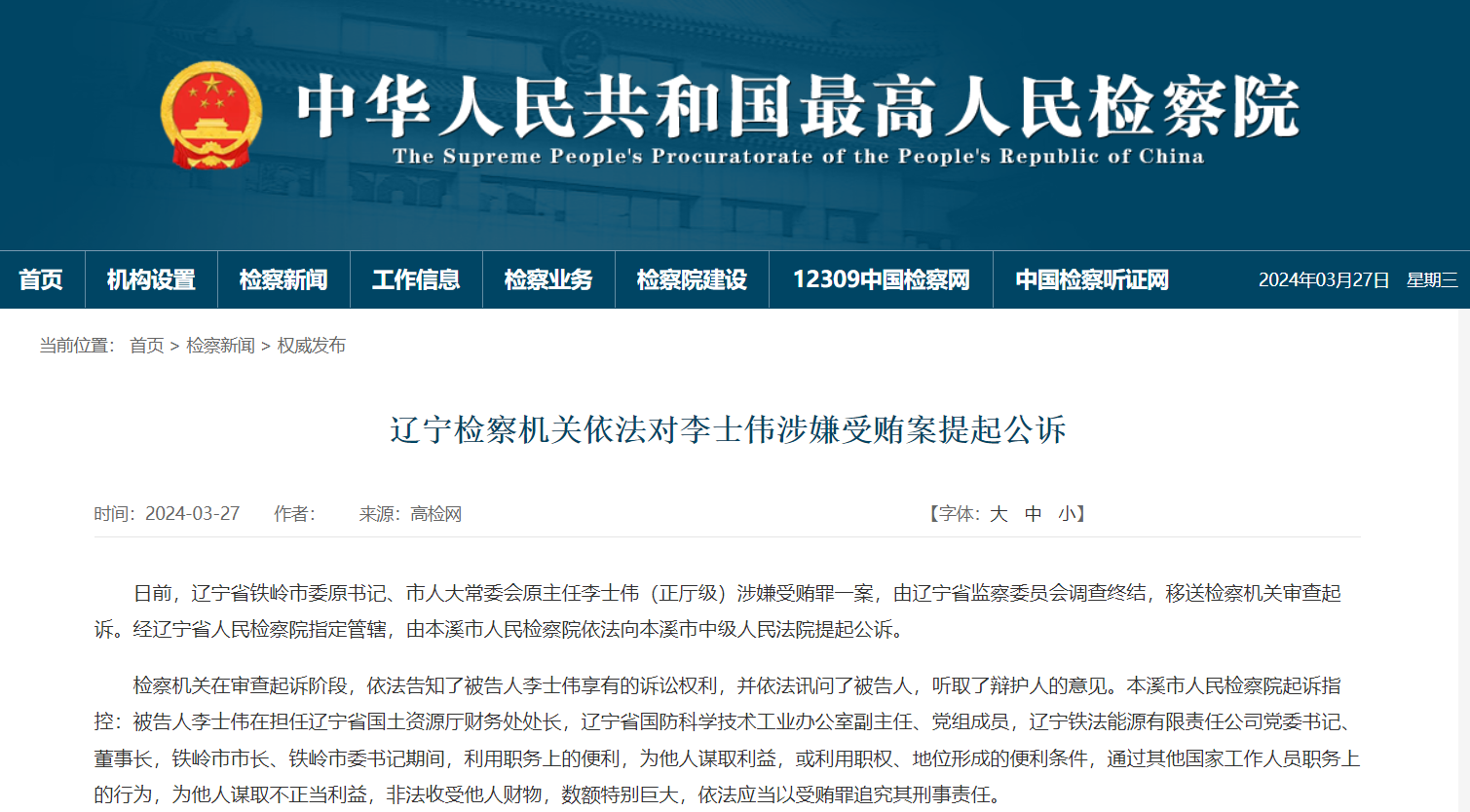 中华人民共和国最高人民检察院
The Supreme People's Procuratorate of the People's Republic of China

首页 机构设置 检察新闻 工作信息 检察业务 检察院建设 12309中国检察网 中国检察听证网 2024年03月27日 星期三

当前位置： 首页 > 检察新闻 > 权威发布

辽宁检察机关依法对李士伟涉嫌受贿案提起公诉

时间：2024-03-27 作者： 来源：高检网 【字体：大 中 小】

日前，辽宁省铁岭市委原书记、市人大常委会原主任李士伟（正厅级）涉嫌受贿罪一案，由辽宁省监察委员会调查终结，移送检察机关审查起诉。经辽宁省人民检察院指定管辖，由本溪市人民检察院依法向本溪市中级人民法院提起公诉。

检察机关在审查起诉阶段，依法告知了被告人李士伟享有的诉讼权利，并依法讯问了被告人，听取了辩护人的意见。本溪市人民检察院起诉指控：被告人李士伟在担任辽宁省国土资源厅财务处处长，辽宁省国防科学技术工业办公室副主任、党组成员，辽宁铁法能源有限责任公司党委书记、董事长，铁岭市市长、铁岭市委书记期间，利用职务上的便利，为他人谋取利益，或利用职权、地位形成的便利条件，通过其他国家工作人员职务上的行为，为他人谋取不正当利益，非法收受他人财物，数额特别巨大，依法应当以受贿罪追究其刑事责任。